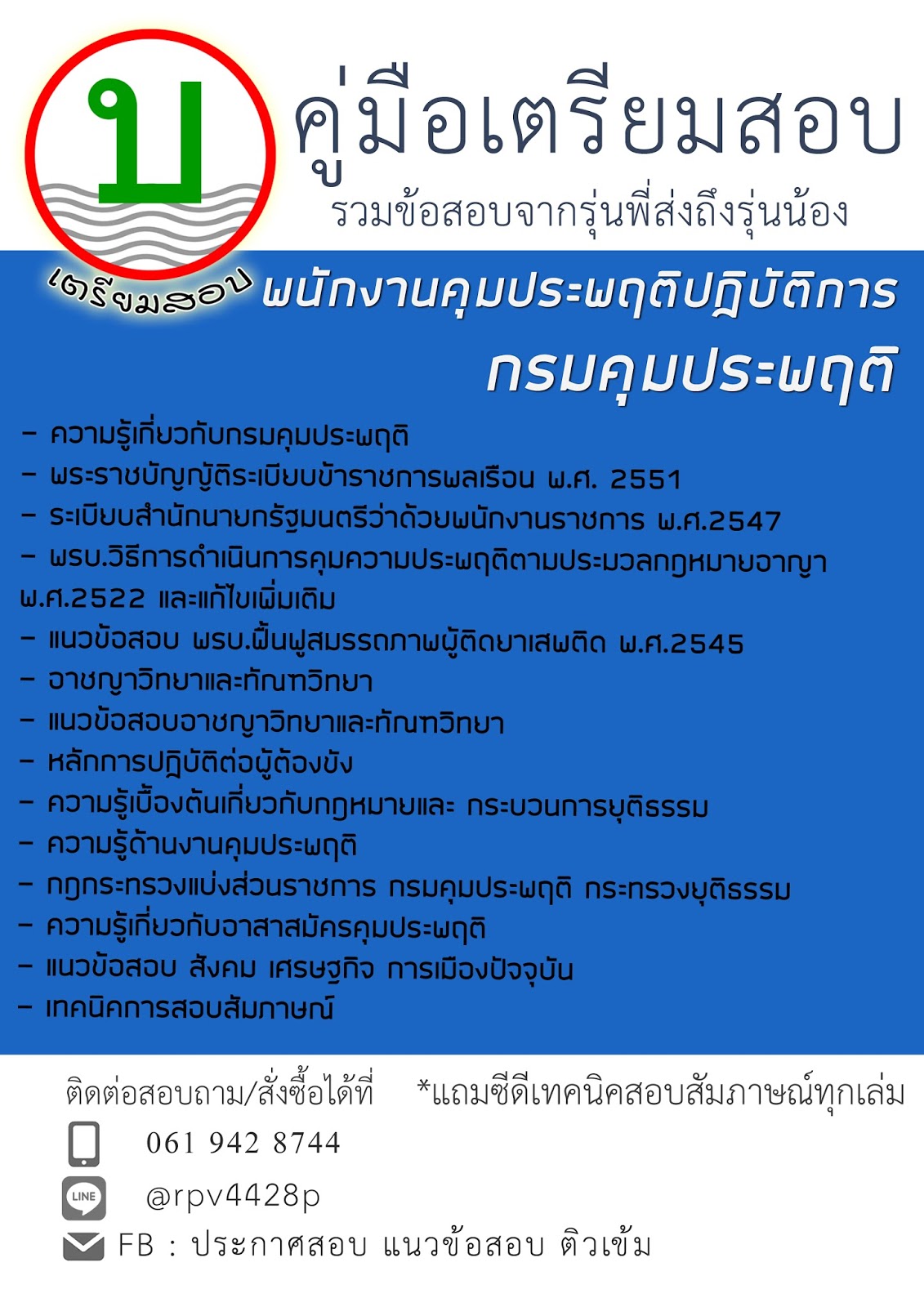 บ
เตรียมสอบ

คู่มือเตรียมสอบ
รวมข้อสอบจากรุ่นพี่ส่งถึงรุ่นน้อง

พนักงานคุมประพฤติปฏิบัติการ
กรมคุมประพฤติ

- ความรู้เกี่ยวกับกรมคุมประพฤติ
- พระราชบัญญัติระเบียบข้าราชการพลเรือน พ.ศ. 2551
- ระเบียบสำนักนายกรัฐมนตรีว่าด้วยพนักงานราชการ พ.ศ.2547
- พรบ.วิธีการดำเนินการคุมความประพฤติตามประมวลกฎหมายอาญา พ.ศ.2522 และแก้ไขเพิ่มเติม
- แนวข้อสอบ พรบ.ฟื้นฟูสมรรถภาพผู้ติดยาเสพติด พ.ศ.2545
- อาชญาวิทยาและทัณฑวิทยา
- แนวข้อสอบอาชญาวิทยาและทัณฑวิทยา
- หลักการปฏิบัติต่อผู้ต้องขัง
- ความรู้เบื้องต้นเกี่ยวกับกฎหมายและ กระบวนการยุติธรรม
- ความรู้ด้านงานคุมประพฤติ
- กฎกระทรวงแบ่งส่วนราชการ กรมคุมประพฤติ กระทรวงยุติธรรม
- ความรู้เกี่ยวกับอาสาสมัครคุมประพฤติ
- แนวข้อสอบ สังคม เศรษฐกิจ การเมืองปัจจุบัน
- เทคนิคการสอบสัมภาษณ์

ติดต่อสอบถาม/สั่งซื้อได้ที่ *แถมซีดีเทคนิคสอบสัมภาษณ์ทุกเล่ม
061 942 8744
LINE @rpv4428p
FB : ประกาศสอบ แนวข้อสอบ ติวเข้ม